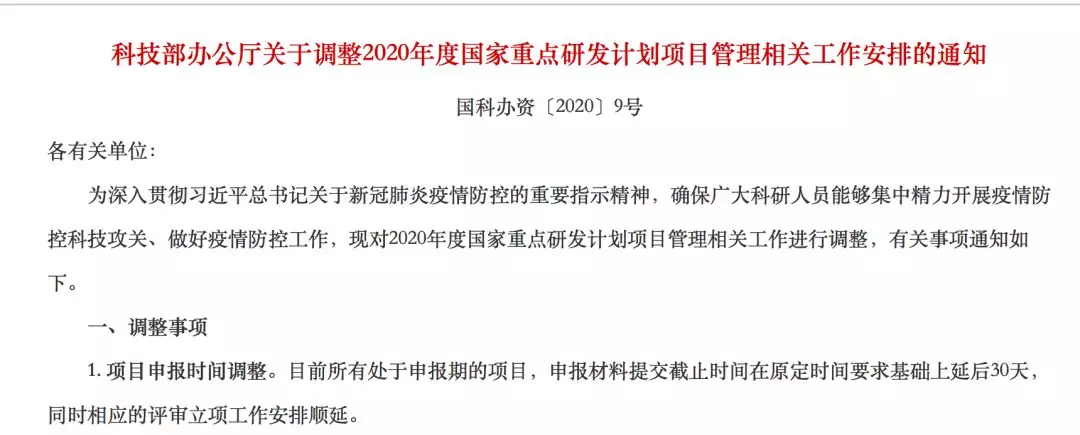 科技部办公厅关于调整2020年度国家重点研发计划项目管理相关工作安排的通知

国科办资〔2020〕9号

各有关单位:

为深入贯彻习近平总书记关于新冠肺炎疫情防控的重要指示精神，确保广大科研人员能够集中精力开展疫情防控科技攻关、做好疫情防控工作，现对2020年度国家重点研发计划项目管理相关工作进行调整，有关事项通知如下。

一、调整事项

1.项目申报时间调整。目前所有处于申报期的项目，申报材料提交截止时间在原定时间要求基础上延后30天，同时相应的评审立项工作安排顺延。